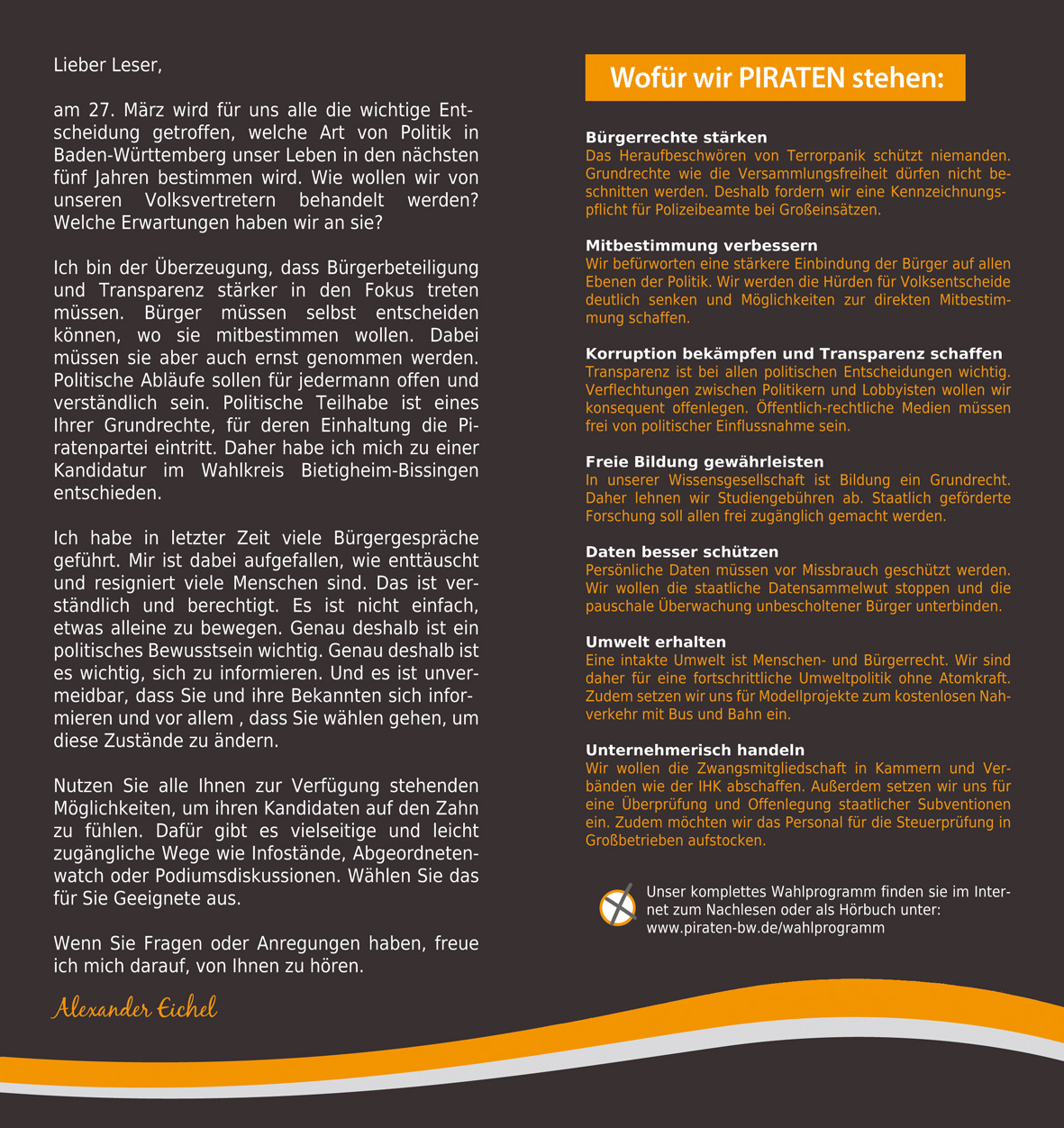 Lieber Leser,

am 27. März wird für uns alle die wichtige Entscheidung getroffen, welche Art von Politik in Baden-Württemberg unser Leben in den nächsten fünf Jahren bestimmen wird. Wie wollen wir von unseren Volksvertretern behandelt werden? Welche Erwartungen haben wir an sie?

Ich bin der Überzeugung, dass Bürgerbeteiligung und Transparenz stärker in den Fokus treten müssen. Bürger müssen selbst entscheiden können, wo sie mitbestimmen wollen. Dabei müssen sie aber auch ernst genommen werden. Politische Abläufe sollen für jedermann offen und verständlich sein. Politische Teilhabe ist eines Ihrer Grundrechte, für deren Einhaltung die Piratenpartei eintritt. Daher habe ich mich zu einer Kandidatur im Wahlkreis Bietigheim-Bissingen entschieden.

Ich habe in letzter Zeit viele Bürgergespräche geführt. Mir ist dabei aufgefallen, wie enttäuscht und resigniert viele Menschen sind. Das ist verständlich und berechtigt. Es ist nicht einfach, etwas alleine zu bewegen. Genau deshalb ist ein politisches Bewusstsein wichtig. Genau deshalb ist es wichtig, sich zu informieren. Und es ist unvermeidbar, dass Sie und ihre Bekannten sich informieren und vor allem , dass Sie wählen gehen, um diese Zustände zu ändern.

Nutzen Sie alle Ihnen zur Verfügung stehenden Möglichkeiten, um ihren Kandidaten auf den Zahn zu fühlen. Dafür gibt es vielseitige und leicht zugängliche Wege wie Infostände, Abgeordnetenwatch oder Podiumsdiskussionen. Wählen Sie das für Sie Geeignete aus.

Wenn Sie Fragen oder Anregungen haben, freue ich mich darauf, von Ihnen zu hören.

Alexander Eichel

Wofür wir PIRATEN stehen:

Bürgerrechte stärken
Das Heraufbeschwören von Terrorpanik schützt niemanden. Grundrechte wie die Versammlungsfreiheit dürfen nicht beschnitten werden. Deshalb fordern wir eine Kennzeichnungspflicht für Polizeibeamte bei Großeinsätzen.

Mitbestimmung verbessern
Wir befürworten eine stärkere Einbindung der Bürger auf allen Ebenen der Politik. Wir werden die Hürden für Volksentscheide deutlich senken und Möglichkeiten zur direkten Mitbestimmung schaffen.

Korruption bekämpfen und Transparenz schaffen
Transparenz ist bei allen politischen Entscheidungen wichtig. Verflechtungen zwischen Politikern und Lobbyisten wollen wir konsequent offenlegen. Öffentlich-rechtliche Medien müssen frei von politischer Einflussnahme sein.

Freie Bildung gewährleisten
In unserer Wissensgesellschaft ist Bildung ein Grundrecht. Daher lehnen wir Studiengebühren ab. Staatlich geförderte Forschung soll allen frei zugänglich gemacht werden.

Daten besser schützen
Persönliche Daten müssen vor Missbrauch geschützt werden. Wir wollen die staatliche Datensammelwut stoppen und die pauschale Überwachung unbescholtener Bürger unterbinden.

Umwelt erhalten
Eine intakte Umwelt ist Menschen- und Bürgerrecht. Wir sind daher für eine fortschrittliche Umweltpolitik ohne Atomkraft. Zudem setzen wir uns für Modellprojekte zum kostenlosen Nahverkehr mit Bus und Bahn ein.

Unternehmerisch handeln
Wir wollen die Zwangsmitgliedschaft in Kammern und Verbänden wie der IHK abschaffen. Außerdem setzen wir uns für eine Überprüfung und Offenlegung staatlicher Subventionen ein. Zudem möchten wir das Personal für die Steuerprüfung in Großbetrieben aufstocken.

Unser komplettes Wahlprogramm finden sie im Internet zum Nachlesen oder als Hörbuch unter: www.piraten-bw.de/wahlprogramm